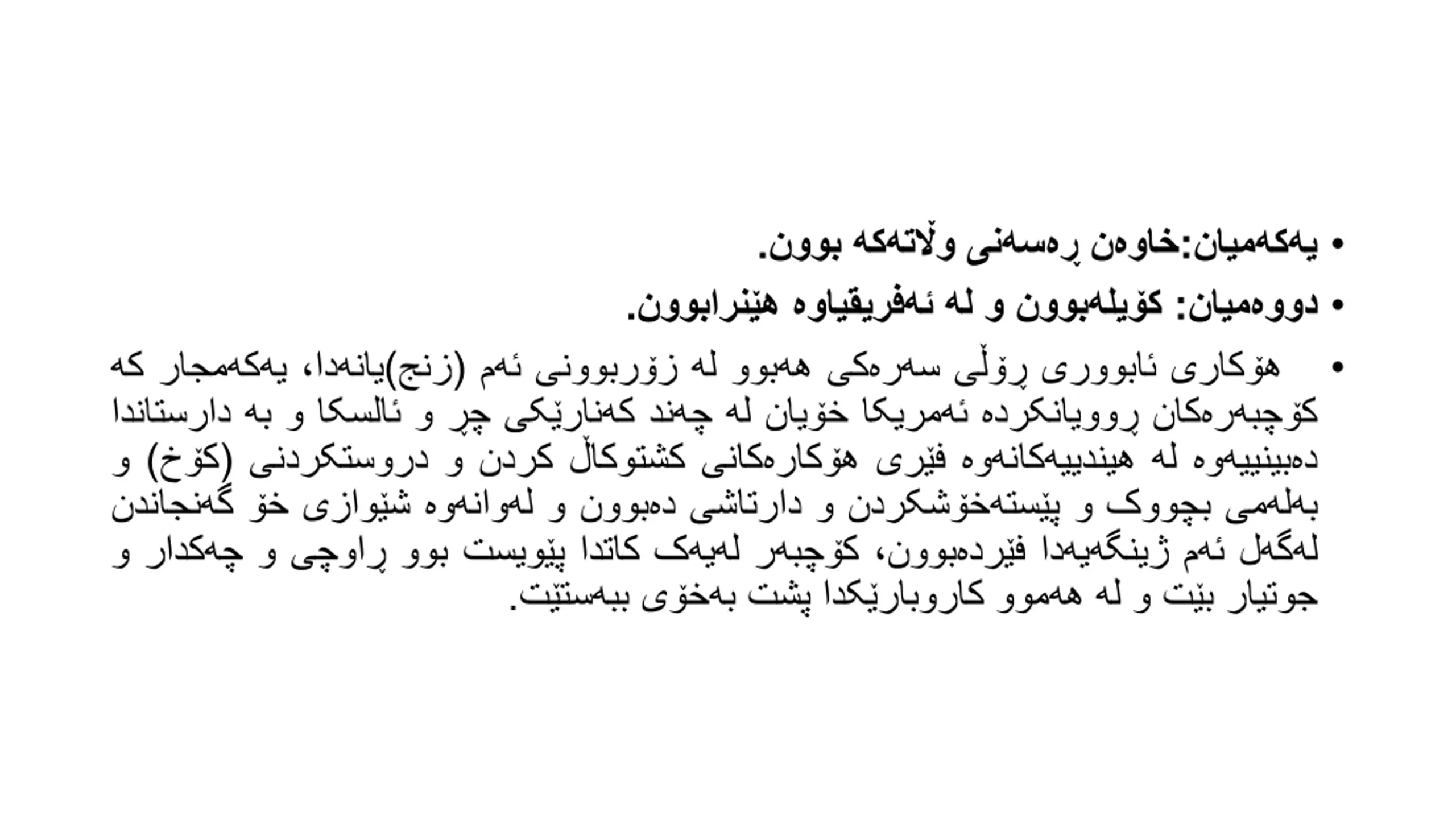 • یەکەمیان:خاوەن ڕەسەنی وڵاتەکە بوون.
• دووەمیان: کۆیلەبوون و لە ئەفریقیاوە هێنرابوون.
• هۆکاری ئابووری ڕۆڵی سەرەکی هەبوو لە زۆربوونی ئەم (زنج)یانەدا، یەکەمجار کە کۆچبەرەکان ڕوویانکردە ئەمریکا خۆیان لە چەند کەنارێکی چڕ و ئالسکا و بە دارستاندا دەبینییەوە لە هیندییەکانەوە فێری هۆکارەکانی کشتوکاڵ کردن و دروستکردنی (کۆخ) و بەلەمی بچووک و پێستەخۆشکردن و دارتاشی دەبوون و لەوانەوە شێوازی خۆ گەنجاندن لەگەل ئەم ژینگەیەدا فێردەبوون، کۆچبەر لەیەک کاتدا پێویست بوو ڕاوچی و چەکدار و جوتیار بێت و لە هەموو کاروبارێکدا پشت بەخۆی ببەستێت.